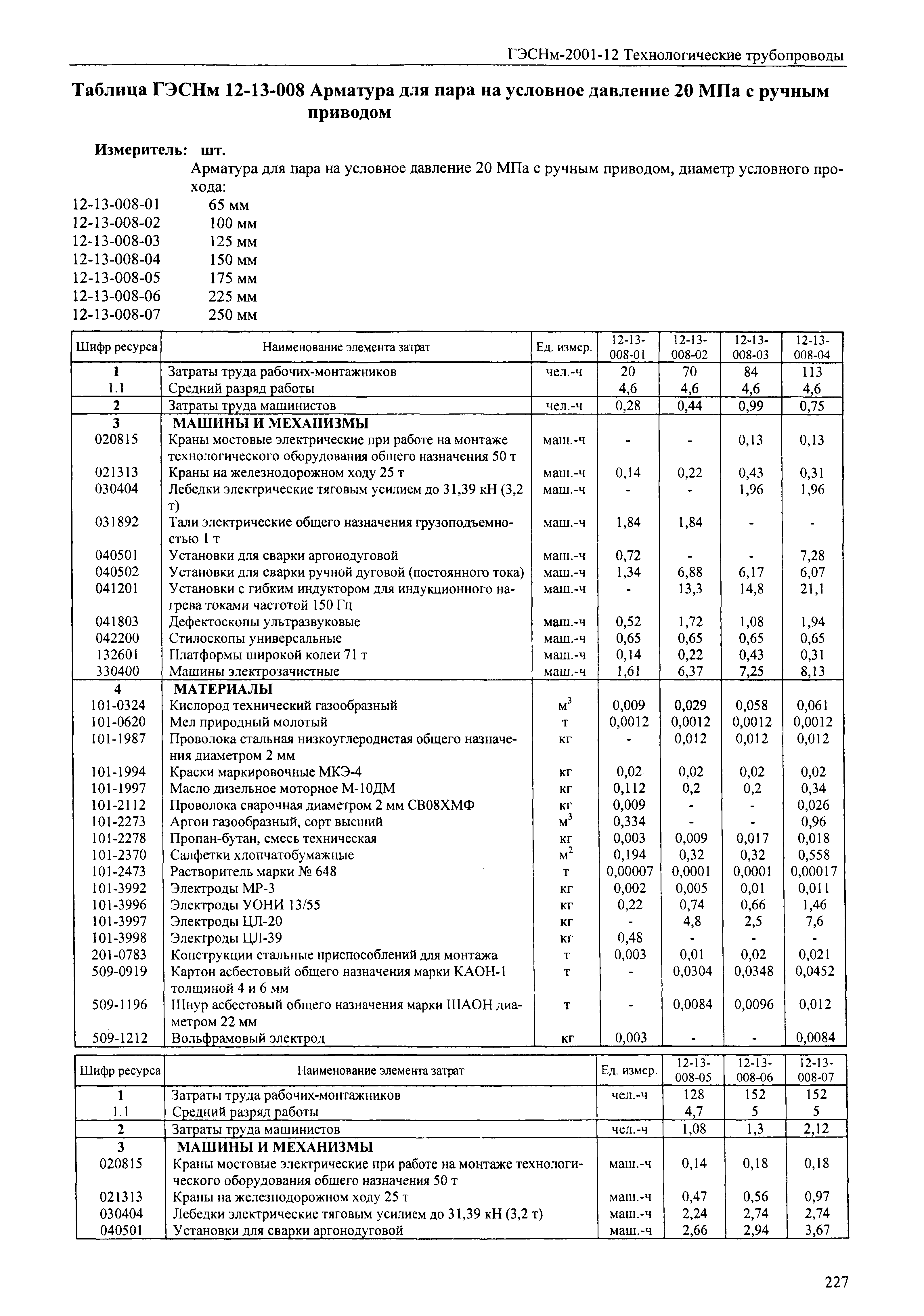 ГЭСНм-2001-12 Технологические трубопроводы

Таблица ГЭСНм 12-13-008 Арматура для пара на условное давление 20 МПа с ручным приводом

Измеритель: шт.

Арматура для пара на условное давление 20 МПа с ручным приводом, диаметр условного прохода:

12-13-008-01 65 мм
12-13-008-02 100 мм
12-13-008-03 125 мм
12-13-008-04 150 мм
12-13-008-05 175 мм
12-13-008-06 225 мм
12-13-008-07 250 мм

| Шифр ресурса | Наименование элемента затрат | Ед. измер. | 12-13-008-01 | 12-13-008-02 | 12-13-008-03 | 12-13-008-04 |
|---|---|---|---|---|---|---|
| 1 | Затраты труда рабочих-монтажников | чел.-ч | 20 | 70 | 84 | 113 |
| 1.1 | Средний разряд работы | | 4,6 | 4,6 | 4,6 | 4,6 |
| 2 | Затраты труда машинистов | чел.-ч | 0,28 | 0,44 | 0,99 | 0,75 |
| 3 | МАШИНЫ И МЕХАНИЗМЫ | | | | | |
| 020815 | Краны мостовые электрические при работе на монтаже технологического оборудования общего назначения 50 т | маш.-ч | - | - | 0,13 | 0,13 |
| 021313 | Краны на железнодорожном ходу 25 т | маш.-ч | 0,14 | 0,22 | 0,43 | 0,31 |
| 030404 | Лебедки электрические тяговым усилием до 31,39 кН (3,2 т) | маш.-ч | - | - | 1,96 | 1,96 |
| 031892 | Тали электрические общего назначения грузоподъемностью 1 т | маш.-ч | 1,84 | 1,84 | - | - |
| 040501 | Установки для сварки аргонодуговой | маш.-ч | 0,72 | - | - | 7,28 |
| 040502 | Установки для сварки ручной дуговой (постоянного тока) | маш.-ч | 1,34 | 6,88 | 6,17 | 6,07 |
| 041201 | Установки с гибким индуктором для индукционного нагрева токами частотой 150 Гц | маш.-ч | - | 13,3 | 14,8 | 21,1 |
| 041803 | Дефектоскопы ультразвуковые | маш.-ч | 0,52 | 1,72 | 1,08 | 1,94 |
| 042200 | Стилоскопы универсальные | маш.-ч | 0,65 | 0,65 | 0,65 | 0,65 |
| 132601 | Платформы широкой колеи 71 т | маш.-ч | 0,14 | 0,22 | 0,43 | 0,31 |
| 330400 | Машины электрозачистные | маш.-ч | 1,61 | 6,37 | 7,25 | 8,13 |
| 4 | МАТЕРИАЛЫ | | | | | |
| 101-0324 | Кислород технический газообразный | $м^3$ | 0,009 | 0,029 | 0,058 | 0,061 |
| 101-0620 | Мел природный молотый | т | 0,0012 | 0,0012 | 0,0012 | 0,0012 |
| 101-1987 | Проволока стальная низкоуглеродистая общего назначения диаметром 2 мм | кг | - | 0,012 | 0,012 | 0,012 |
| 101-1994 | Краски маркировочные МКЭ-4 | кг | 0,02 | 0,02 | 0,02 | 0,02 |
| 101-1997 | Масло дизельное моторное М-10ДМ | кг | 0,112 | 0,2 | 0,2 | 0,34 |
| 101-2112 | Проволока сварочная диаметром 2 мм СВ08ХМФ | кг | 0,009 | - | - | 0,026 |
| 101-2273 | Аргон газообразный, сорт высший | $м^3$ | 0,334 | - | - | 0,96 |
| 101-2278 | Пропан-бутан, смесь техническая | кг | 0,003 | 0,009 | 0,017 | 0,018 |
| 101-2370 | Салфетки хлопчатобумажные | $м^2$ | 0,194 | 0,32 | 0,32 | 0,558 |
| 101-2473 | Растворитель марки № 648 | т | 0,00007 | 0,0001 | 0,0001 | 0,00017 |
| 101-3992 | Электроды МР-3 | кг | 0,002 | 0,005 | 0,01 | 0,011 |
| 101-3996 | Электроды УОНИ 13/55 | кг | 0,22 | 0,74 | 0,66 | 1,46 |
| 101-3997 | Электроды ЦЛ-20 | кг | - | 4,8 | 2,5 | 7,6 |
| 101-3998 | Электроды ЦЛ-39 | кг | 0,48 | - | - | - |
| 201-0783 | Конструкции стальные приспособлений для монтажа | т | 0,003 | 0,01 | 0,02 | 0,021 |
| 509-0919 | Картон асбестовый общего назначения марки КАОН-1 толщиной 4 и 6 мм | т | - | 0,0304 | 0,0348 | 0,0452 |
| 509-1196 | Шнур асбестовый общего назначения марки ШАОН диаметром 22 мм | т | - | 0,0084 | 0,0096 | 0,012 |
| 509-1212 | Вольфрамовый электрод | кг | 0,003 | - | - | 0,0084 |

| Шифр ресурса | Наименование элемента затрат | Ед. измер. | 12-13-008-05 | 12-13-008-06 | 12-13-008-07 |
|---|---|---|---|---|---|
| 1 | Затраты труда рабочих-монтажников | чел.-ч | 128 | 152 | 152 |
| 1.1 | Средний разряд работы | | 4,7 | 5 | 5 |
| 2 | Затраты труда машинистов | чел.-ч | 1,08 | 1,3 | 2,12 |
| 3 | МАШИНЫ И МЕХАНИЗМЫ | | | | |
| 020815 | Краны мостовые электрические при работе на монтаже технологического оборудования общего назначения 50 т | маш.-ч | 0,14 | 0,18 | 0,18 |
| 021313 | Краны на железнодорожном ходу 25 т | маш.-ч | 0,47 | 0,56 | 0,97 |
| 030404 | Лебедки электрические тяговым усилием до 31,39 кН (3,2 т) | маш.-ч | 2,24 | 2,74 | 2,74 |
| 040501 | Установки для сварки аргонодуговой | маш.-ч | 2,66 | 2,94 | 3,67 |

227